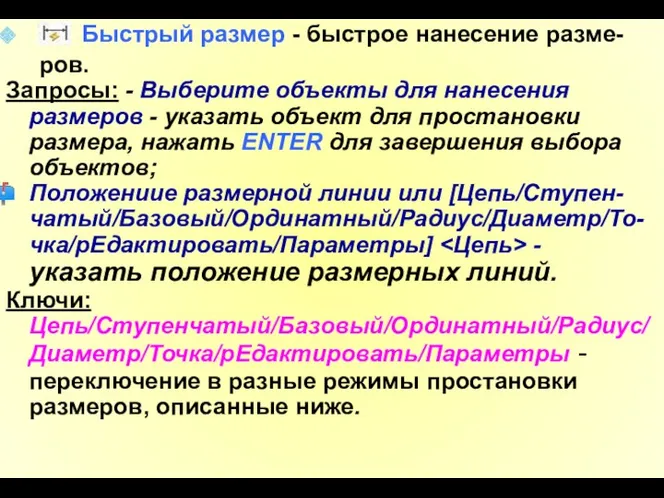 Быстрый размер - быстрое нанесение размеров.

Запросы: - Выберите объекты для нанесения размеров - указать объект для простановки размера, нажать ENTER для завершения выбора объектов;

Положениие размерной линии или [Цепь/Ступенчатый/Базовый/Ординатный/Радиус/Диаметр/Точка/рЕдактировать/Параметры] <Цепь> - указать положение размерных линий.

Ключи:
Цепь/Ступенчатый/Базовый/Ординатный/Радиус/Диаметр/Точка/рЕдактировать/Параметры - переключение в разные режимы простановки размеров, описанные ниже.